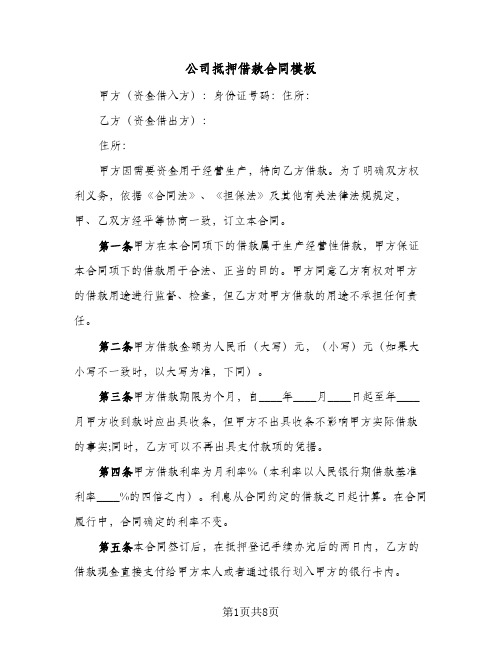 公司抵押借款合同模板

甲方（资金借入方）：身份证号码：住所：

乙方（资金借出方）：

住所：

甲方因需要资金用于经营生产，特向乙方借款。为了明确双方权利义务，依据《合同法》、《担保法》及其他有关法律法规规定，甲、乙双方经平等协商一致，订立本合同。

第一条甲方在本合同项下的借款属于生产经营性借款，甲方保证本合同项下的借款用于合法、正当的目的。甲方同意乙方有权对甲方的借款用途进行监督、检查，但乙方对甲方借款的用途不承担任何责任。

第二条甲方借款金额为人民币（大写）元，（小写）元（如果大小写不一致时，以大写为准，下同）。

第三条甲方借款期限为个月，自____年____月____日起至年____月甲方收到款时应出具收条，但甲方不出具收条不影响甲方实际借款的事实;同时，乙方可以不再出具支付款项的凭据。

第四条甲方借款利率为月利率%（本利率以人民银行期借款基准利率____%的四倍之内）。利息从合同约定的借款之日起计算。在合同履行中，合同确定的利率不变。

第五条本合同签订后，在抵押登记手续办完后的两日内，乙方的借款现金直接支付给甲方本人或者通过银行划入甲方的银行卡内。

第1页共8页